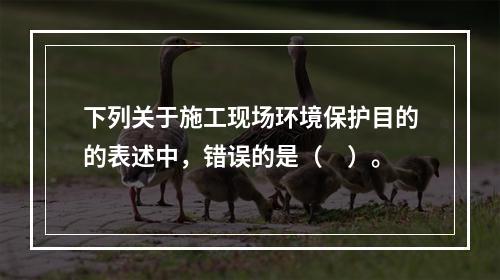 下列关于施工现场环境保护目的的表述中，错误的是（　）。